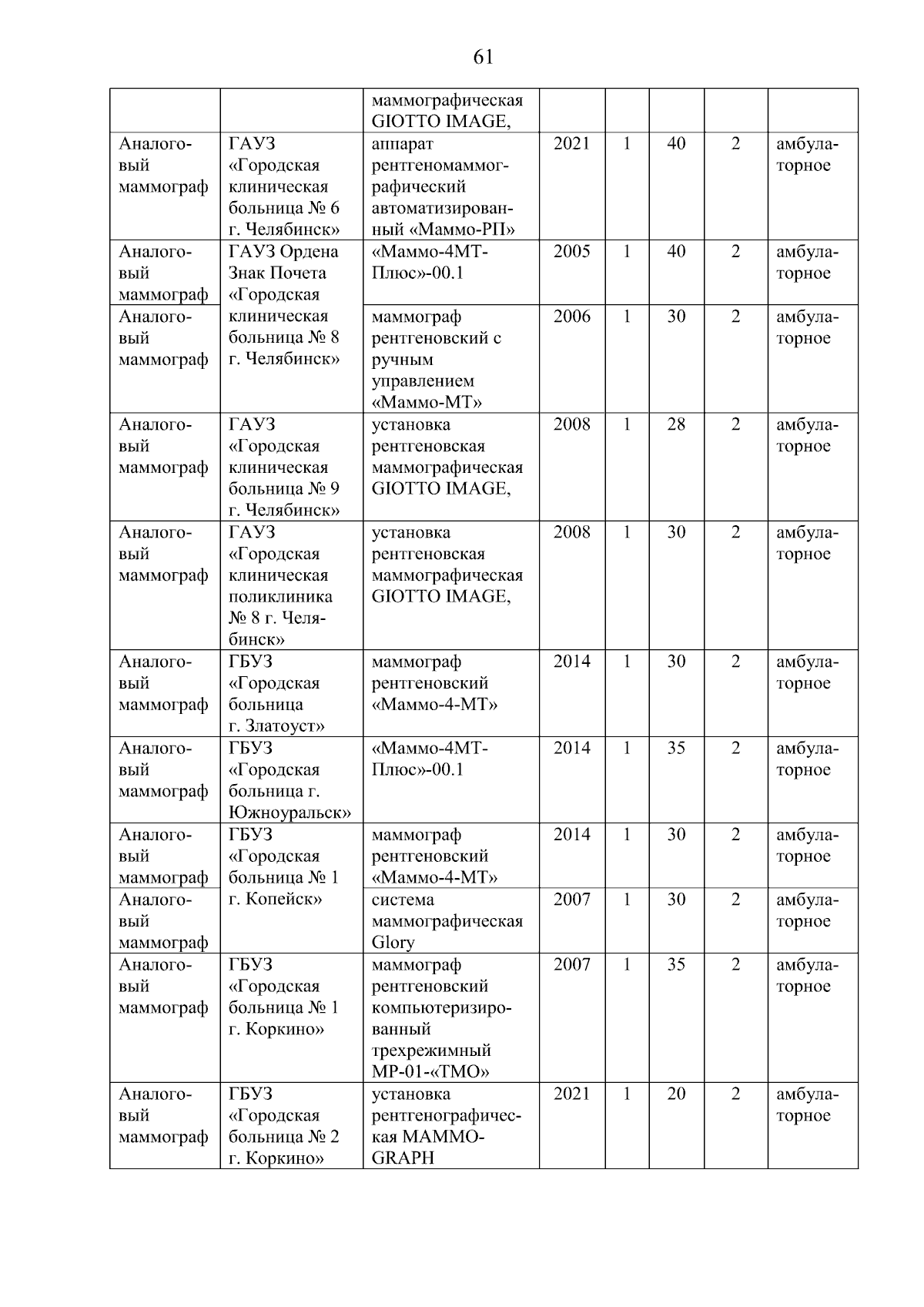 61

|  |  |  |  |  |  |  |  |
|---|---|---|---|---|---|---|---|
|  |  | маммографическая GIOTTO IMAGE, |  |  |  |  |  |
| Аналоговый маммограф | ГАУЗ «Городская клиническая больница № 6 г. Челябинск» | аппарат рентгеномаммографический автоматизированный «Маммо-РП» | 2021 | 1 | 40 | 2 | амбулаторное |
| Аналоговый маммограф | ГАУЗ Ордена Знак Почета «Городская клиническая больница № 8 г. Челябинск» | «Маммо-4МТ-Плюс»-00.1 | 2005 | 1 | 40 | 2 | амбулаторное |
| Аналоговый маммограф |  | маммограф рентгеновский с ручным управлением «Маммо-МТ» | 2006 | 1 | 30 | 2 | амбулаторное |
| Аналоговый маммограф | ГАУЗ «Городская клиническая больница № 9 г. Челябинск» | установка рентгеновская маммографическая GIOTTO IMAGE, | 2008 | 1 | 28 | 2 | амбулаторное |
| Аналоговый маммограф | ГАУЗ «Городская клиническая поликлиника № 8 г. Челябинск» | установка рентгеновская маммографическая GIOTTO IMAGE, | 2008 | 1 | 30 | 2 | амбулаторное |
| Аналоговый маммограф | ГБУЗ «Городская больница г. Златоуст» | маммограф рентгеновский «Маммо-4-МТ» | 2014 | 1 | 30 | 2 | амбулаторное |
| Аналоговый маммограф | ГБУЗ «Городская больница г. Южноуральск» | «Маммо-4МТ-Плюс»-00.1 | 2014 | 1 | 35 | 2 | амбулаторное |
| Аналоговый маммограф | ГБУЗ «Городская больница № 1 г. Копейск» | маммограф рентгеновский «Маммо-4-МТ» | 2014 | 1 | 30 | 2 | амбулаторное |
| Аналоговый маммограф |  | система маммографическая Glory | 2007 | 1 | 30 | 2 | амбулаторное |
| Аналоговый маммограф | ГБУЗ «Городская больница № 1 г. Коркино» | маммограф рентгеновский компьютеризированный трехрежимный МР-01-«ТМО» | 2007 | 1 | 35 | 2 | амбулаторное |
| Аналоговый маммограф | ГБУЗ «Городская больница № 2 г. Коркино» | установка рентгенографическая MAMMO-GRAPH | 2021 | 1 | 20 | 2 | амбулаторное |